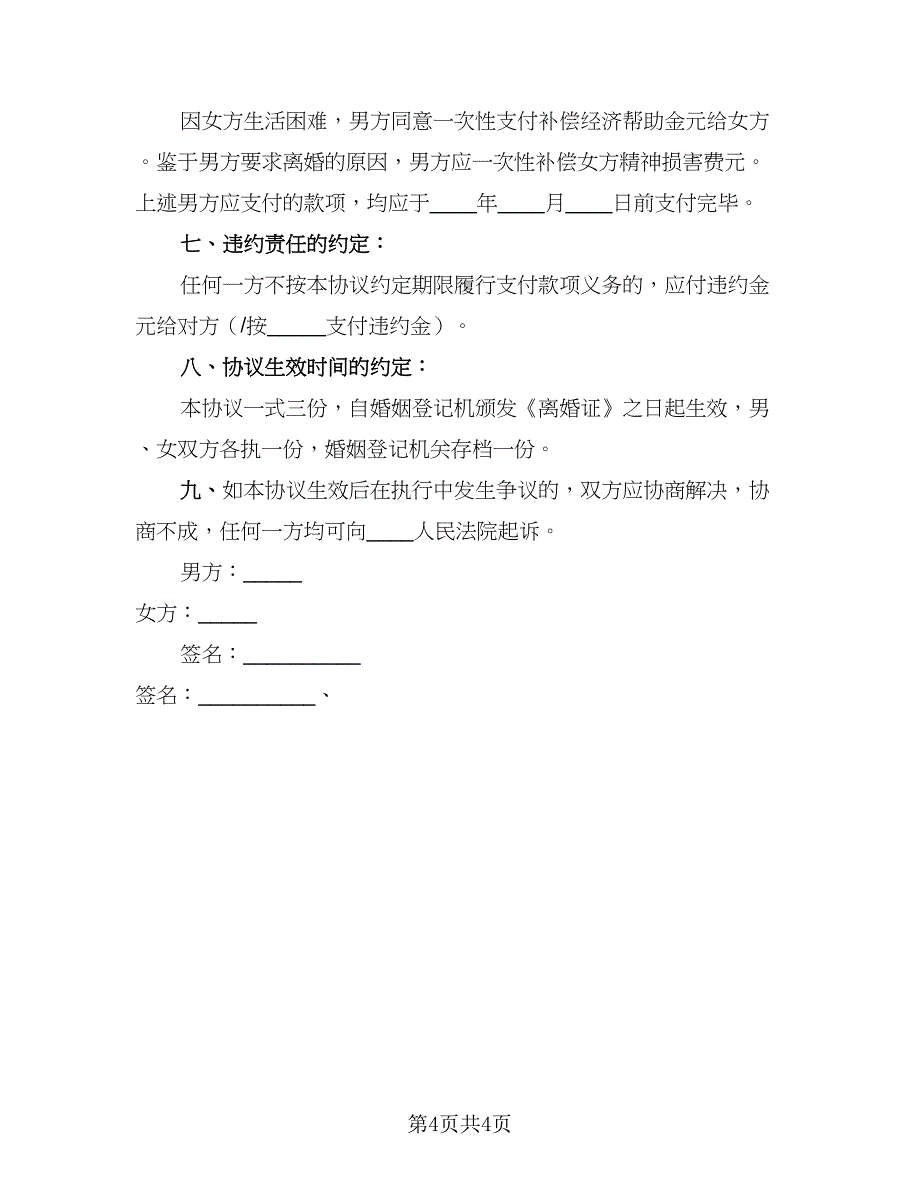 因女方生活困难，男方同意一次性支付补偿经济帮助金元给女方。鉴于男方要求离婚的原因，男方应一次性补偿女方精神损害费元。上述男方应支付的款项，均应于____年____月____日前支付完毕。

七、违约责任的约定：

任何一方不按本协议约定期限履行支付款项义务的，应付违约金元给对方（/按_____支付违约金）。

八、协议生效时间的约定：

本协议一式三份，自婚姻登记机颁发《离婚证》之日起生效，男、女双方各执一份，婚姻登记机关存档一份。

九、如本协议生效后在执行中发生争议的，双方应协商解决，协商不成，任何一方均可向____人民法院起诉。

男方：_____

女方：_____

签名：__________

签名：__________、

第4页共4页